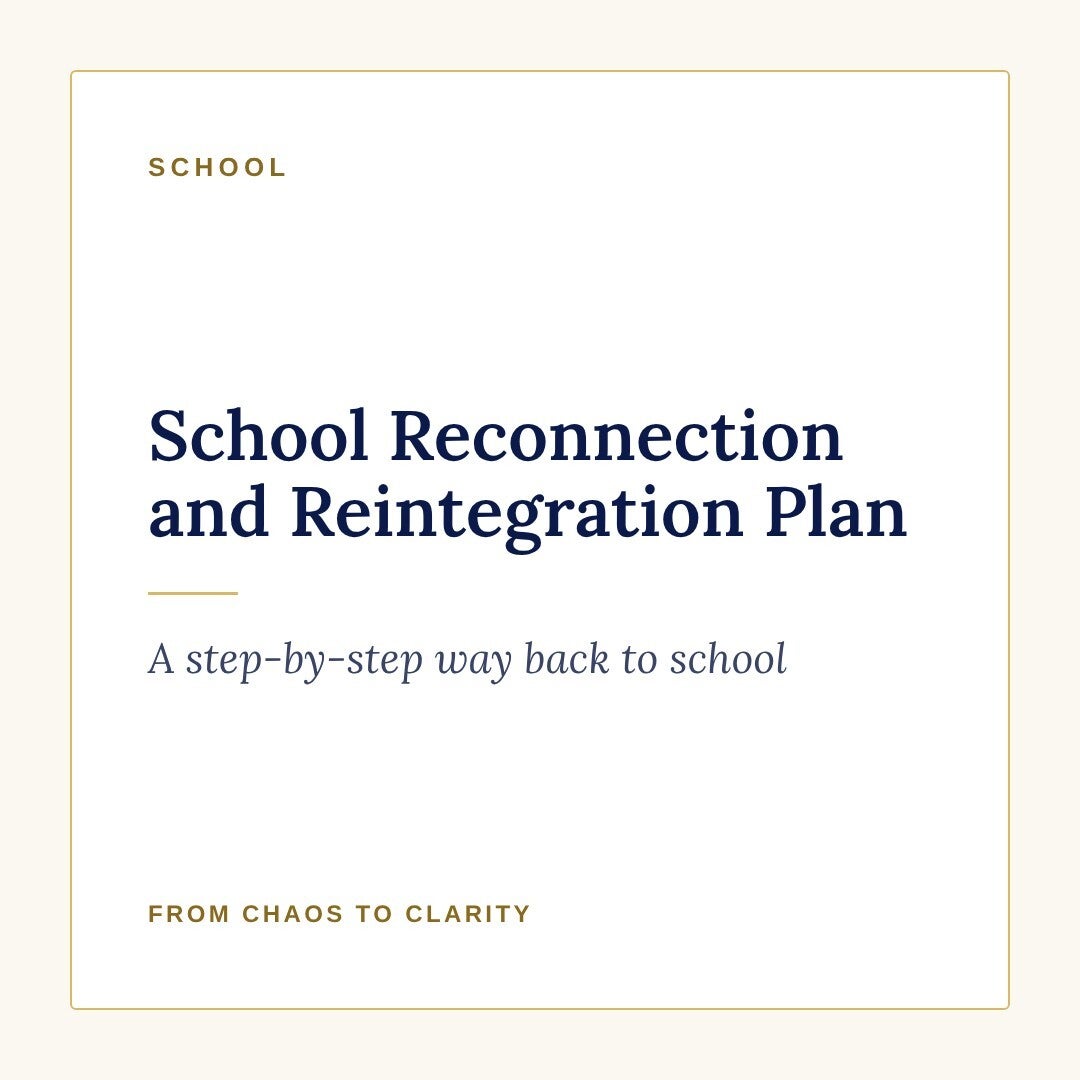 SCHOOL

School Reconnection and Reintegration Plan

A step-by-step way back to school

FROM CHAOS TO CLARITY